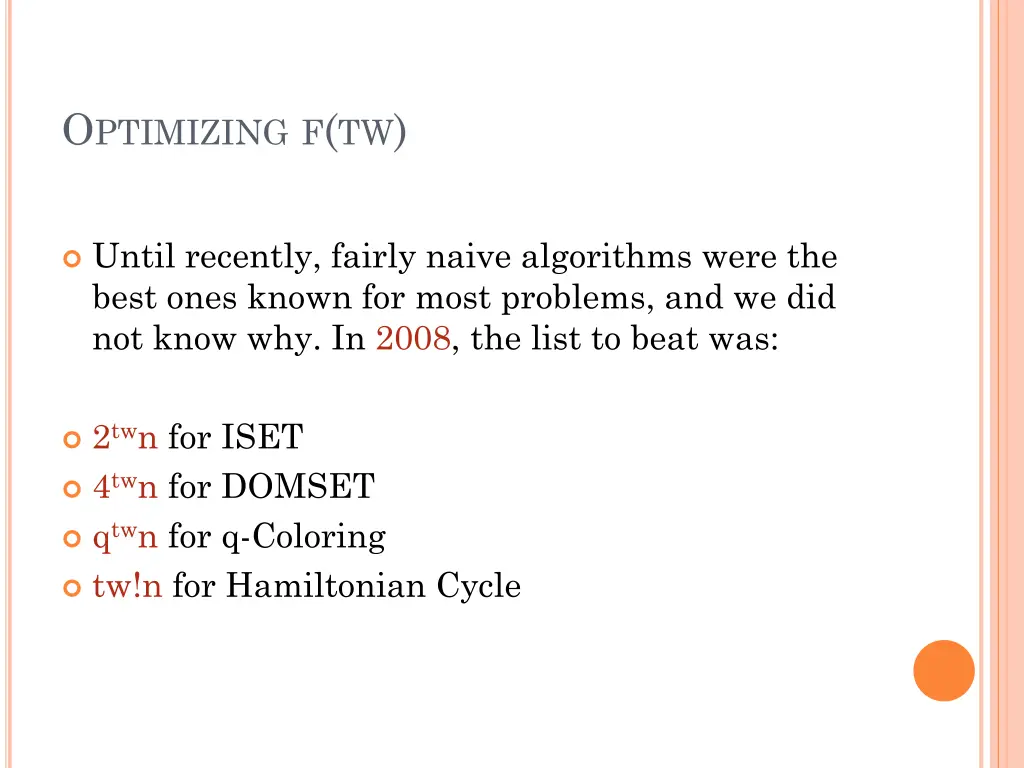 OPTIMIZING F(TW)

Until recently, fairly naive algorithms were the best ones known for most problems, and we did not know why. In 2008, the list to beat was:

$2^{tw}n$ for ISET
$4^{tw}n$ for DOMSET
$q^{tw}n$ for q-Coloring
tw!n for Hamiltonian Cycle